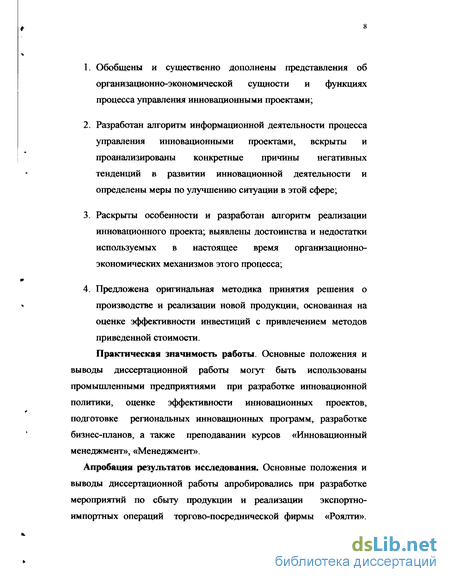 8

1. Обобщены и существенно дополнены представления об организационно-экономической сущности и функциях процесса управления инновационными проектами;

2. Разработан алгоритм информационной деятельности процесса управления инновационными проектами, вскрыты и проанализированы конкретные причины негативных тенденций в развитии инновационной деятельности и определены меры по улучшению ситуации в этой сфере;

3. Раскрыты особенности и разработан алгоритм реализации инновационного проекта; выявлены достоинства и недостатки используемых в настоящее время организационно-экономических механизмов этого процесса;

4. Предложена оригинальная методика принятия решения о производстве и реализации новой продукции, основанная на оценке эффективности инвестиций с привлечением методов приведенной стоимости.

Практическая значимость работы. Основные положения и выводы диссертационной работы могут быть использованы промышленными предприятиями при разработке инновационной политики, оценке эффективности инновационных проектов, подготовке региональных инновационных программ, разработке бизнес-планов, а также преподавании курсов «Инновационный менеджмент», «Менеджмент».

Апробация результатов исследования. Основные положения и выводы диссертационной работы апробировались при разработке мероприятий по сбыту продукции и реализации экспортно-импортных операций торгово-посреднической фирмы «Роялти».

dsLib.net
библиотека диссертаций